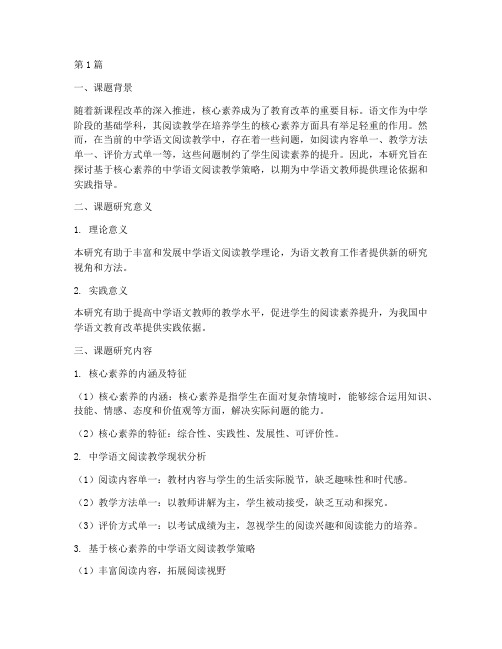 第1篇

一、课题背景

随着新课程改革的深入推进，核心素养成为了教育改革的重要目标。语文作为中学阶段的基础学科，其阅读教学在培养学生的核心素养方面具有举足轻重的作用。然而，在当前的中学语文阅读教学中，存在着一些问题，如阅读内容单一、教学方法单一、评价方式单一等，这些问题制约了学生阅读素养的提升。因此，本研究旨在探讨基于核心素养的中学语文阅读教学策略，以期为中学语文教师提供理论依据和实践指导。

二、课题研究意义

1. 理论意义

本研究有助于丰富和发展中学语文阅读教学理论，为语文教育工作者提供新的研究视角和方法。

2. 实践意义

本研究有助于提高中学语文教师的教学水平，促进学生的阅读素养提升，为我国中学语文教育改革提供实践依据。

三、课题研究内容

1. 核心素养的内涵及特征

（1）核心素养的内涵：核心素养是指学生在面对复杂情境时，能够综合运用知识、技能、情感、态度和价值观等方面，解决实际问题的能力。

（2）核心素养的特征：综合性、实践性、发展性、可评价性。

2. 中学语文阅读教学现状分析

（1）阅读内容单一：教材内容与学生的生活实际脱节，缺乏趣味性和时代感。

（2）教学方法单一：以教师讲解为主，学生被动接受，缺乏互动和探究。

（3）评价方式单一：以考试成绩为主，忽视学生的阅读兴趣和阅读能力的培养。

3. 基于核心素养的中学语文阅读教学策略

（1）丰富阅读内容，拓展阅读视野